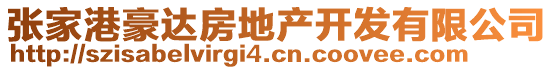 张家港豪达房地产开发有限公司
http://szisabelvirgi4.cn.coovee.com